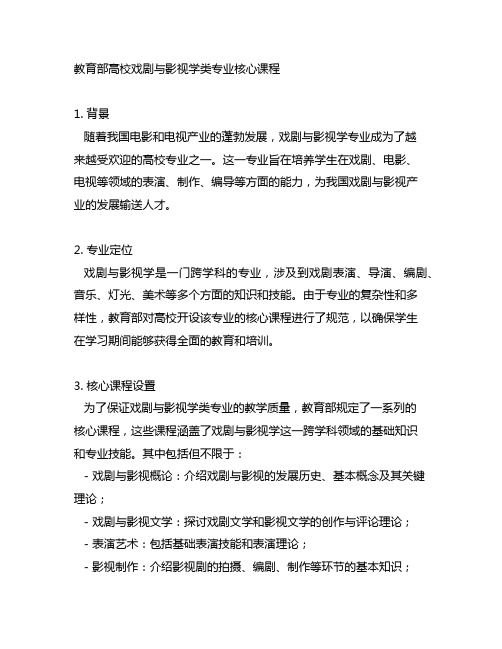 教育部高校戏剧与影视学类专业核心课程

1. 背景
随着我国电影和电视产业的蓬勃发展，戏剧与影视学专业成为了越来越受欢迎的高校专业之一。这一专业旨在培养学生在戏剧、电影、电视等领域的表演、制作、编导等方面的能力，为我国戏剧与影视产业的发展输送人才。

2. 专业定位
戏剧与影视学是一门跨学科的专业，涉及到戏剧表演、导演、编剧、音乐、灯光、美术等多个方面的知识和技能。由于专业的复杂性和多样性，教育部对高校开设该专业的核心课程进行了规范，以确保学生在学习期间能够获得全面的教育和培训。

3. 核心课程设置
为了保证戏剧与影视学类专业的教学质量，教育部规定了一系列的核心课程，这些课程涵盖了戏剧与影视学这一跨学科领域的基础知识和专业技能。其中包括但不限于：
- 戏剧与影视概论：介绍戏剧与影视的发展历史、基本概念及其关键理论；
- 戏剧与影视文学：探讨戏剧文学和影视文学的创作与评论理论；
- 表演艺术：包括基础表演技能和表演理论；
- 影视制作：介绍影视剧的拍摄、编剧、制作等环节的基本知识；